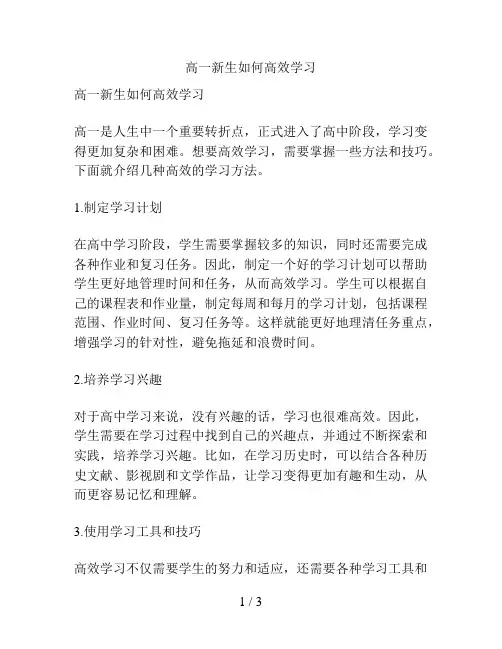 高一新生如何高效学习

高一新生如何高效学习

高一是人生中一个重要转折点，正式进入了高中阶段，学习变得更加复杂和困难。想要高效学习，需要掌握一些方法和技巧。下面就介绍几种高效的学习方法。

1.制定学习计划

在高中学习阶段，学生需要掌握较多的知识，同时还需要完成各种作业和复习任务。因此，制定一个好的学习计划可以帮助学生更好地管理时间和任务，从而高效学习。学生可以根据自己的课程表和作业量，制定每周和每月的学习计划，包括课程范围、作业时间、复习任务等。这样就能更好地理清任务重点，增强学习的针对性，避免拖延和浪费时间。

2.培养学习兴趣

对于高中学习来说，没有兴趣的话，学习也很难高效。因此，学生需要在学习过程中找到自己的兴趣点，并通过不断探索和实践，培养学习兴趣。比如，在学习历史时，可以结合各种历史文献、影视剧和文学作品，让学习变得更加有趣和生动，从而更容易记忆和理解。

3.使用学习工具和技巧

高效学习不仅需要学生的努力和适应，还需要各种学习工具和

1 / 3